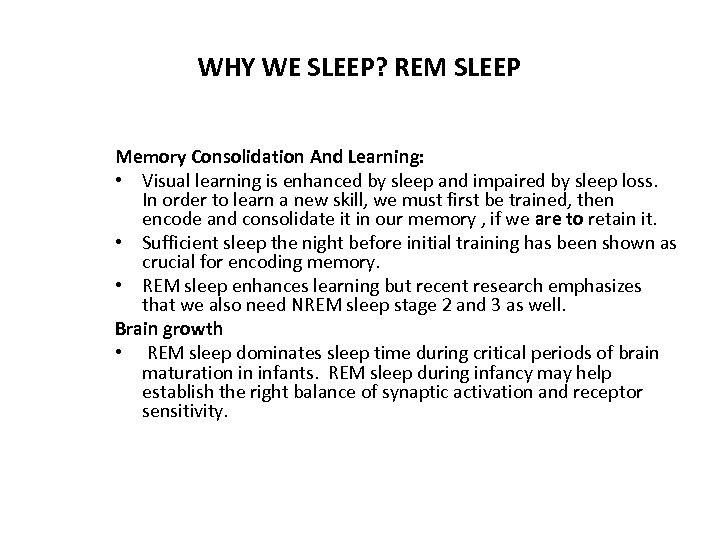 WHY WE SLEEP? REM SLEEP

Memory Consolidation And Learning:

• Visual learning is enhanced by sleep and impaired by sleep loss. In order to learn a new skill, we must first be trained, then encode and consolidate it in our memory , if we are to retain it.
• Sufficient sleep the night before initial training has been shown as crucial for encoding memory.
• REM sleep enhances learning but recent research emphasizes that we also need NREM sleep stage 2 and 3 as well.

Brain growth

• REM sleep dominates sleep time during critical periods of brain maturation in infants. REM sleep during infancy may help establish the right balance of synaptic activation and receptor sensitivity.